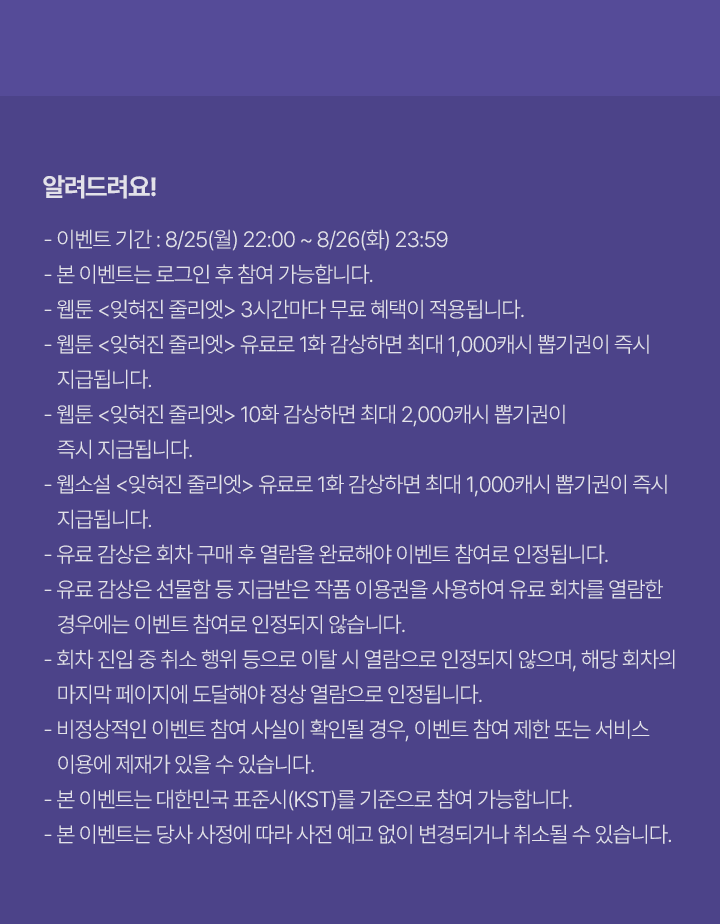 알려드려요!

- 이벤트 기간 : 8/25(월) 22:00 ~ 8/26(화) 23:59
- 본 이벤트는 로그인 후 참여 가능합니다.
- 웹툰 <잊혀진 줄리엣> 3시간마다 무료 혜택이 적용됩니다.
- 웹툰 <잊혀진 줄리엣> 유료로 1화 감상하면 최대 1,000캐시 뽑기권이 즉시 지급됩니다.
- 웹툰 <잊혀진 줄리엣> 10화 감상하면 최대 2,000캐시 뽑기권이 즉시 지급됩니다.
- 웹소설 <잊혀진 줄리엣> 유료로 1화 감상하면 최대 1,000캐시 뽑기권이 즉시 지급됩니다.
- 유료 감상은 회차 구매 후 열람을 완료해야 이벤트 참여로 인정됩니다.
- 유료 감상은 선물함 등 지급받은 작품 이용권을 사용하여 유료 회차를 열람한 경우에는 이벤트 참여로 인정되지 않습니다.
- 회차 진입 중 취소 행위 등으로 이탈 시 열람으로 인정되지 않으며, 해당 회차의 마지막 페이지에 도달해야 정상 열람으로 인정됩니다.
- 비정상적인 이벤트 참여 사실이 확인될 경우, 이벤트 참여 제한 또는 서비스 이용에 제재가 있을 수 있습니다.
- 본 이벤트는 대한민국 표준시(KST)를 기준으로 참여 가능합니다.
- 본 이벤트는 당사 사정에 따라 사전 예고 없이 변경되거나 취소될 수 있습니다.